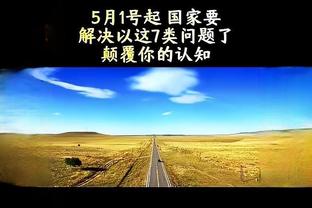 5月1号起 国家要
解决以这7类问题了
颠覆你的认知